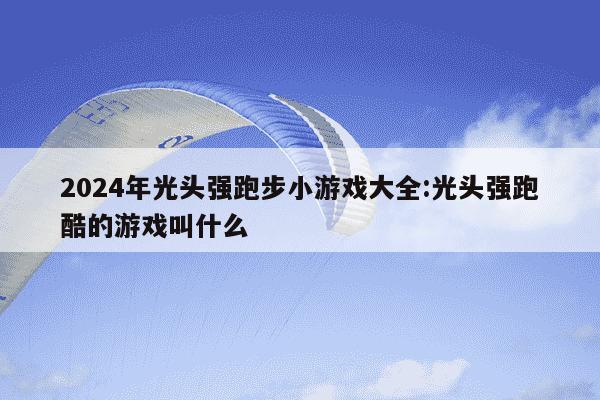 2024年光头强跑步小游戏大全:光头强跑酷的游戏叫什么